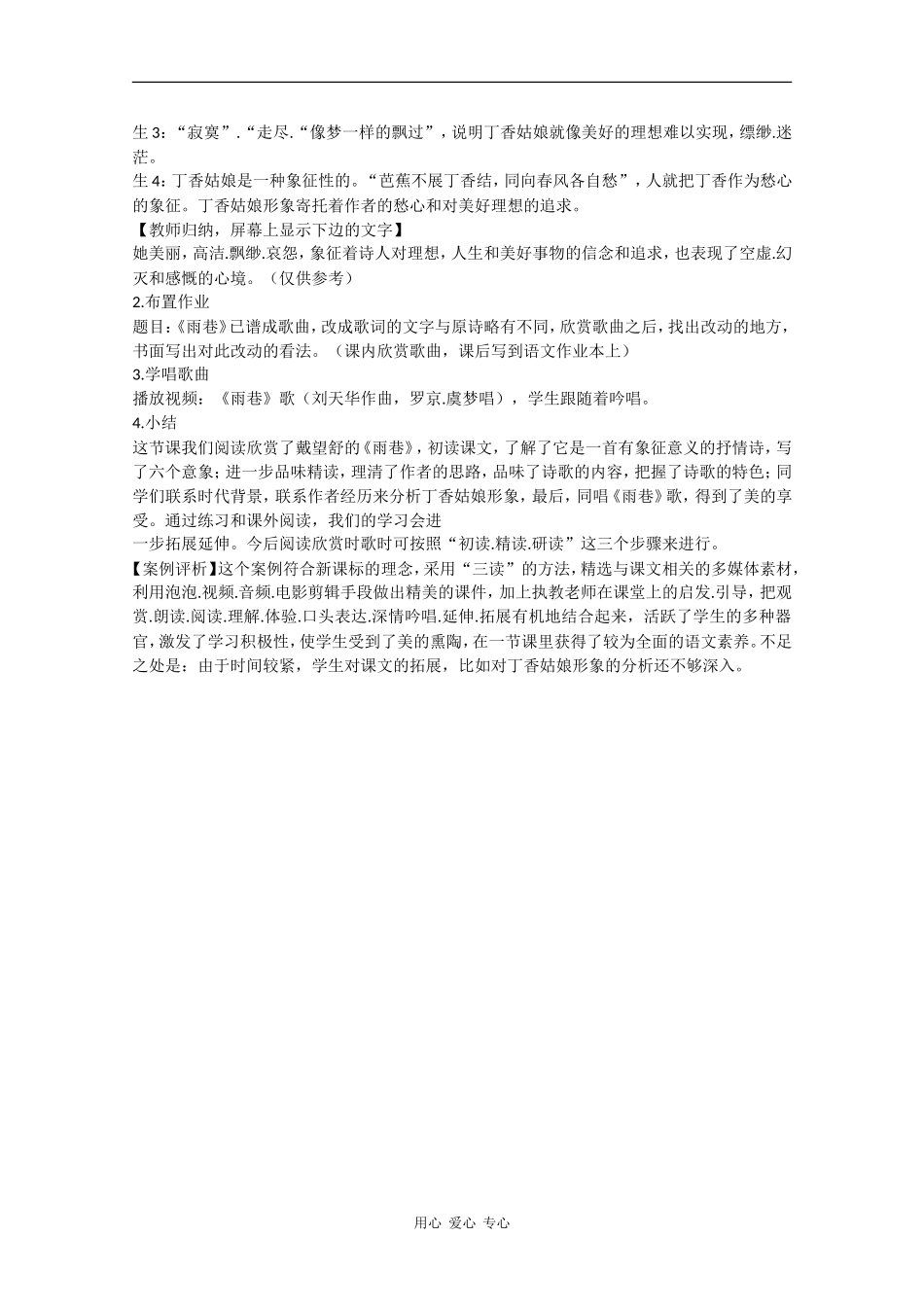 生 3：“寂寞”.“走尽.“像梦一样的飘过”，说明丁香姑娘就像美好的理想难以实现，缥缈.迷茫。
生 4：丁香姑娘是一种象征性的。“芭蕉不展丁香结，同向春风各自愁”，人就把丁香作为愁心的象征。丁香姑娘形象寄托着作者的愁心和对美好理想的追求。
【教师归纳，屏幕上显示下边的文字】
她美丽，高洁.飘缈.哀怨，象征着诗人对理想，人生和美好事物的信念和追求，也表现了空虚.幻灭和感慨的心境。（仅供参考）
2.布置作业
题目：《雨巷》已谱成歌曲，改成歌词的文字与原诗略有不同，欣赏歌曲之后，找出改动的地方，书面写出对此改动的看法。（课内欣赏歌曲，课后写到语文作业本上）
3.学唱歌曲
播放视频：《雨巷》歌（刘天华作曲，罗京.虞梦唱），学生跟随着吟唱。
4.小结
这节课我们阅读欣赏了戴望舒的《雨巷》，初读课文，了解了它是一首有象征意义的抒情诗，写了六个意象；进一步品味精读，理清了作者的思路，品味了诗歌的内容，把握了诗歌的特色；同学们联系时代背景，联系作者经历来分析丁香姑娘形象，最后，同唱《雨巷》歌，得到了美的享受。通过练习和课外阅读，我们的学习会进
一步拓展延伸。今后阅读欣赏时歌时可按照“初读.精读.研读”这三个步骤来进行。
【案例评析】这个案例符合新课标的理念，采用“三读”的方法，精选与课文相关的多媒体素材，利用泡泡.视频.音频.电影剪辑手段做出精美的课件，加上执教老师在课堂上的启发.引导，把观赏.朗读.阅读.理解.体验.口头表达.深情吟唱.延伸.拓展有机地结合起来，活跃了学生的多种器官，激发了学习积极性，使学生受到了美的熏陶，在一节课里获得了较为全面的语文素养。不足之处是：由于时间较紧，学生对课文的拓展，比如对丁香姑娘形象的分析还不够深入。

用心 爱心 专心